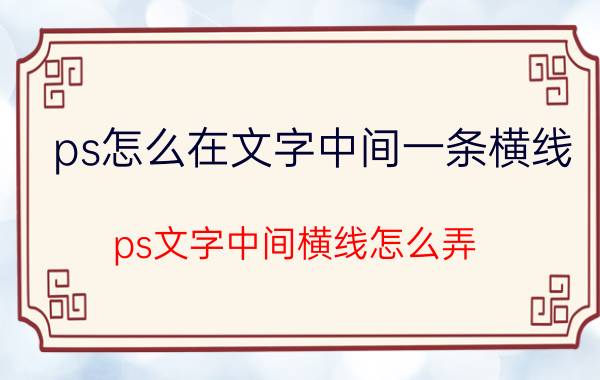 ps怎么在文字中间一条横线

ps文字中间横线怎么弄